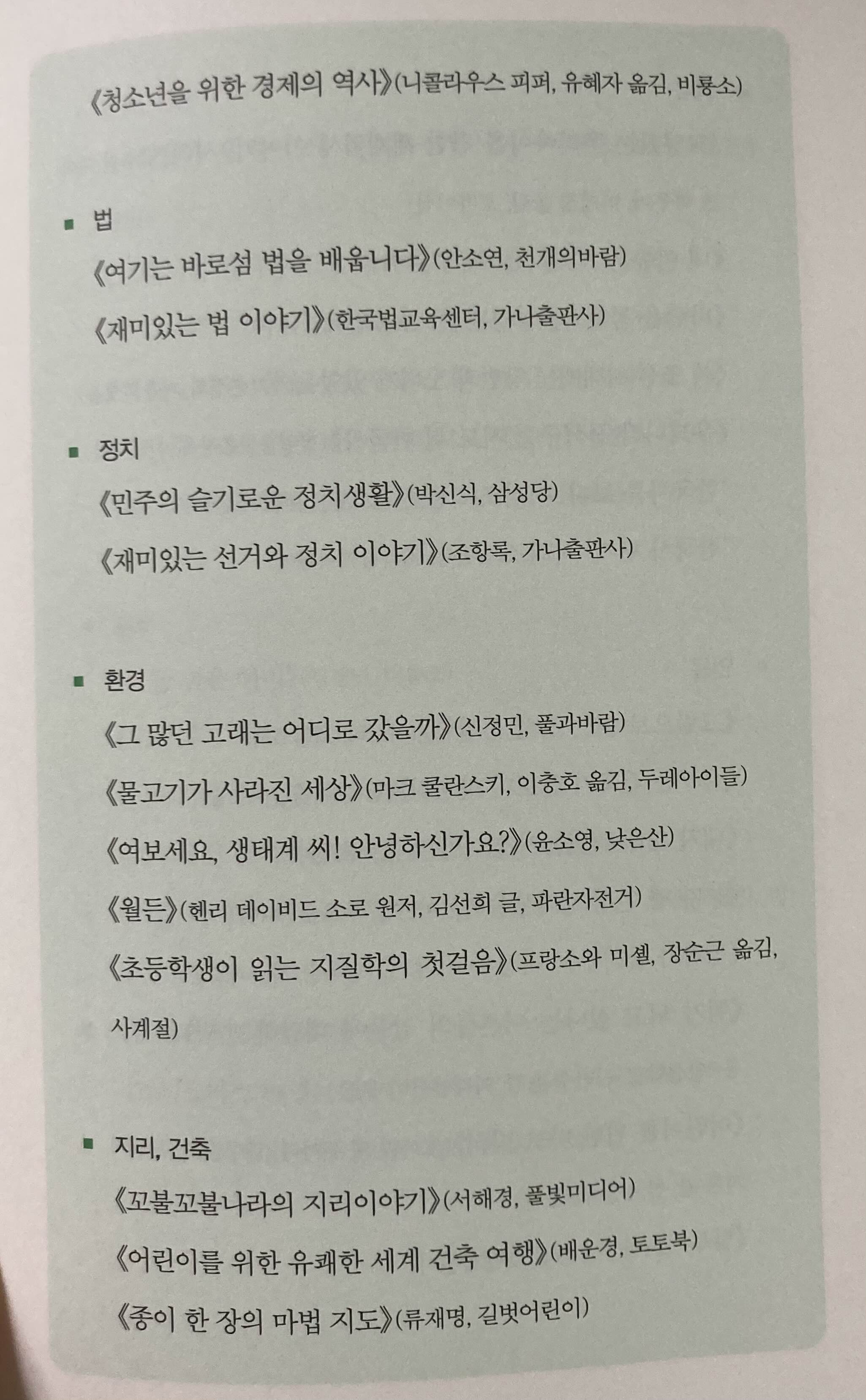 《청소년을 위한 경제의 역사》(니콜라우스 피퍼, 유혜자 옮김, 비룡소)

■ 법

《여기는 바로섬 법을 배웁니다》(안소연, 천개의바람)

《재미있는 법 이야기》(한국법교육센터, 가나출판사)

■ 정치

《민주의 슬기로운 정치생활》(박신식, 삼성당)

《재미있는 선거와 정치 이야기》(조항록, 가나출판사)

■ 환경

《그 많던 고래는 어디로 갔을까》(신정민, 풀과바람)

《물고기가 사라진 세상》(마크 쿨란스키, 이충호 옮김, 두레아이들)

《여보세요, 생태계 씨! 안녕하신가요?》(윤소영, 낮은산)

《월든》(헨리 데이비드 소로 원저, 김선희 글, 파란자전거)

《초등학생이 읽는 지질학의 첫걸음》(프랑소와 미셸, 장순근 옮김, 사계절)

■ 지리, 건축

《꼬불꼬불나라의 지리이야기》(서해경, 풀빛미디어)

《어린이를 위한 유쾌한 세계 건축 여행》(배운경, 토토북)

《종이 한 장의 마법 지도》(류재명, 길벗어린이)